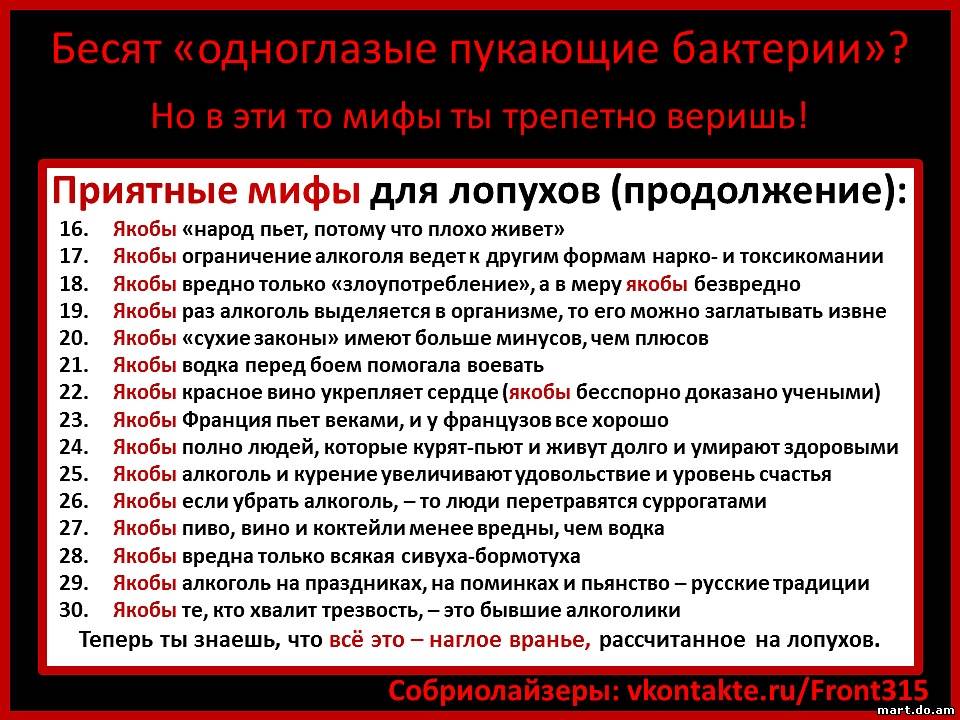 Бесят «одноглазые пукающие бактерии»?

Но в эти то мифы ты трепетно веришь!

Приятные мифы для лопухов (продолжение):

16. Якобы «народ пьет, потому что плохо живет»
17. Якобы ограничение алкоголя ведет к другим формам нарко- и токсикомании
18. Якобы вредно только «злоупотребление», а в меру якобы безвредно
19. Якобы раз алкоголь выделяется в организме, то его можно заглатывать извне
20. Якобы «сухие законы» имеют больше минусов, чем плюсов
21. Якобы водка перед боем помогала воевать
22. Якобы красное вино укрепляет сердце (якобы бесспорно доказано учеными)
23. Якобы Франция пьет веками, и у французов все хорошо
24. Якобы полно людей, которые курят-пьют и живут долго и умирают здоровыми
25. Якобы алкоголь и курение увеличивают удовольствие и уровень счастья
26. Якобы если убрать алкоголь, – то люди перетравятся суррогатами
27. Якобы пиво, вино и коктейли менее вредны, чем водка
28. Якобы вредна только всякая сивуха-бормотуха
29. Якобы алкоголь на праздниках, на поминках и пьянство – русские традиции
30. Якобы те, кто хвалит трезвость, – это бывшие алкоголики

Теперь ты знаешь, что всё это – наглое вранье, рассчитанное на лопухов.

Собриолайзеры: vkontakte.ru/Front315

mart.do.am